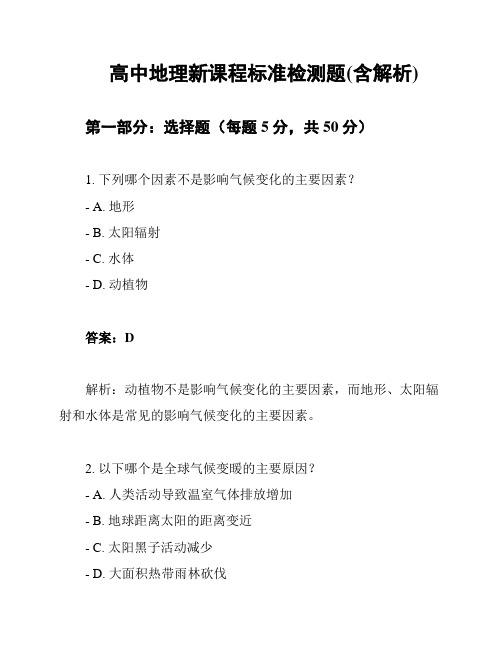 高中地理新课程标准检测题(含解析)

第一部分：选择题（每题 5 分，共 50 分）

1. 下列哪个因素不是影响气候变化的主要因素？
- A. 地形
- B. 太阳辐射
- C. 水体
- D. 动植物

答案：D

解析：动植物不是影响气候变化的主要因素，而地形、太阳辐射和水体是常见的影响气候变化的主要因素。

2. 以下哪个是全球气候变暖的主要原因？
- A. 人类活动导致温室气体排放增加
- B. 地球距离太阳的距离变近
- C. 太阳黑子活动减少
- D. 大面积热带雨林砍伐